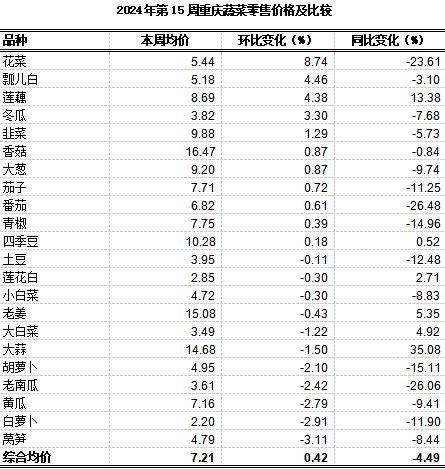 2024年第15周重庆蔬菜零售价格及比较

| 品种 | 本周均价 | 环比变化（%） | 同比变化（%） |
|---|---|---|---|
| 花菜 | 5.44 | 8.74 | -23.61 |
| 瓢儿白 | 5.18 | 4.46 | -3.10 |
| 莲藕 | 8.69 | 4.38 | 13.38 |
| 冬瓜 | 3.82 | 3.30 | -7.68 |
| 韭菜 | 9.88 | 1.29 | -5.73 |
| 香菇 | 16.47 | 0.87 | -0.84 |
| 大葱 | 9.20 | 0.87 | -9.74 |
| 茄子 | 7.71 | 0.72 | -11.25 |
| 番茄 | 6.82 | 0.61 | -26.48 |
| 青椒 | 7.75 | 0.39 | -14.96 |
| 四季豆 | 10.28 | 0.18 | 0.52 |
| 土豆 | 3.95 | -0.11 | -12.48 |
| 莲花白 | 2.85 | -0.30 | 2.71 |
| 小白菜 | 4.72 | -0.30 | -8.83 |
| 老姜 | 15.08 | -0.43 | 5.35 |
| 大白菜 | 3.49 | -1.22 | 4.92 |
| 大蒜 | 14.68 | -1.50 | 35.08 |
| 胡萝卜 | 4.95 | -2.10 | -15.11 |
| 老南瓜 | 3.61 | -2.42 | -26.06 |
| 黄瓜 | 7.16 | -2.79 | -9.41 |
| 白萝卜 | 2.20 | -2.91 | -11.90 |
| 莴笋 | 4.79 | -3.11 | -8.44 |
| 综合均价 | 7.21 | 0.42 | -4.49 |